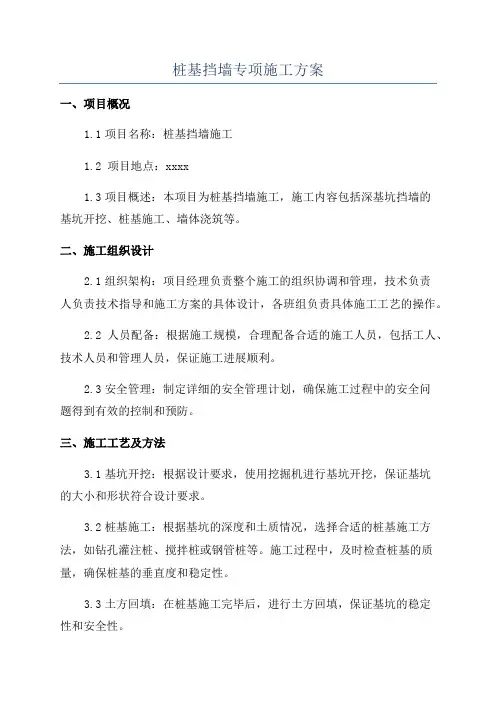 桩基挡墙专项施工方案

一、项目概况

1.1 项目名称：桩基挡墙施工

1.2 项目地点：xxxx

1.3 项目概述：本项目为桩基挡墙施工，施工内容包括深基坑挡墙的基坑开挖、桩基施工、墙体浇筑等。

二、施工组织设计

2.1 组织架构：项目经理负责整个施工的组织协调和管理，技术负责人负责技术指导和施工方案的具体设计，各班组负责具体施工工艺的操作。

2.2 人员配备：根据施工规模，合理配备合适的施工人员，包括工人、技术人员和管理人员，保证施工进展顺利。

2.3 安全管理：制定详细的安全管理计划，确保施工过程中的安全问题得到有效的控制和预防。

三、施工工艺及方法

3.1 基坑开挖：根据设计要求，使用挖掘机进行基坑开挖，保证基坑的大小和形状符合设计要求。

3.2 桩基施工：根据基坑的深度和土质情况，选择合适的桩基施工方法，如钻孔灌注桩、搅拌桩或钢管桩等。施工过程中，及时检查桩基的质量，确保桩基的垂直度和稳定性。

3.3 土方回填：在桩基施工完毕后，进行土方回填，保证基坑的稳定性和安全性。